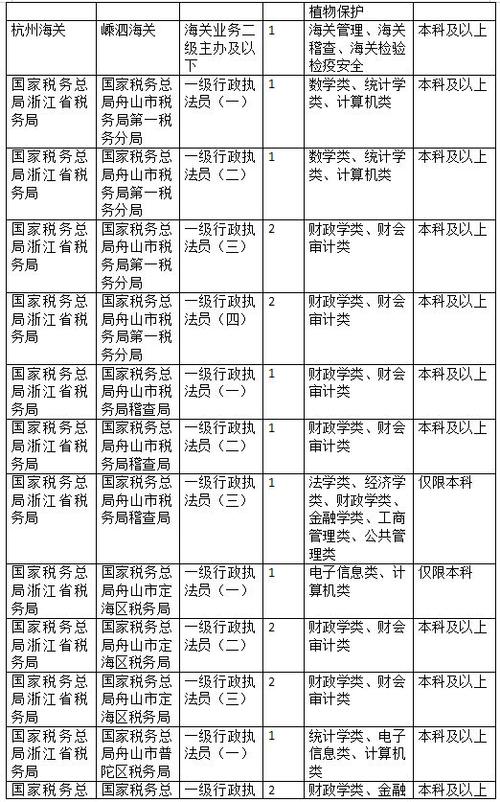 | | | | | 植物保护 | |
|---|---|---|---|---|---|
| 杭州海关 | 嵊泗海关 | 海关业务二级主办及以下 | 1 | 海关管理、海关稽查、海关检验检疫安全 | 本科及以上 |
| 国家税务总局浙江省税务局 | 国家税务总局舟山市税务局第一税务分局 | 一级行政执法员（一） | 1 | 数学类、统计学类、计算机类 | 本科及以上 |
| 国家税务总局浙江省税务局 | 国家税务总局舟山市税务局第一税务分局 | 一级行政执法员（二） | 1 | 数学类、统计学类、计算机类 | 本科及以上 |
| 国家税务总局浙江省税务局 | 国家税务总局舟山市税务局第一税务分局 | 一级行政执法员（三） | 2 | 财政学类、财会审计类 | 本科及以上 |
| 国家税务总局浙江省税务局 | 国家税务总局舟山市税务局第一税务分局 | 一级行政执法员（四） | 2 | 财政学类、财会审计类 | 本科及以上 |
| 国家税务总局浙江省税务局 | 国家税务总局舟山市税务局稽查局 | 一级行政执法员（一） | 1 | 财政学类、财会审计类 | 本科及以上 |
| 国家税务总局浙江省税务局 | 国家税务总局舟山市税务局稽查局 | 一级行政执法员（二） | 1 | 财政学类、财会审计类 | 本科及以上 |
| 国家税务总局浙江省税务局 | 国家税务总局舟山市税务局稽查局 | 一级行政执法员（三） | 1 | 法学类、经济学类、财政学类、金融学类、工商管理类、公共管理类 | 仅限本科 |
| 国家税务总局浙江省税务局 | 国家税务总局舟山市定海区税务局 | 一级行政执法员（一） | 1 | 电子信息类、计算机类 | 仅限本科 |
| 国家税务总局浙江省税务局 | 国家税务总局舟山市定海区税务局 | 一级行政执法员（二） | 2 | 财政学类、财会审计类 | 本科及以上 |
| 国家税务总局浙江省税务局 | 国家税务总局舟山市定海区税务局 | 一级行政执法员（三） | 2 | 财政学类、财会审计类 | 本科及以上 |
| 国家税务总局浙江省税务局 | 国家税务总局舟山市普陀区税务局 | 一级行政执法员（一） | 1 | 统计学类、电子信息类、计算机类 | 本科及以上 |
| 国家税务总 | 国家税务总 | 一级行政执 | 2 | 财政学类、金融 | 本科及以上 |